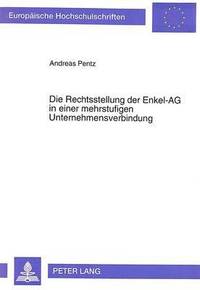 Europäische Hochschulschriften

Andreas Pentz

Die Rechtsstellung der Enkel-AG in einer mehrstufigen Unternehmensverbindung

PETER LANG